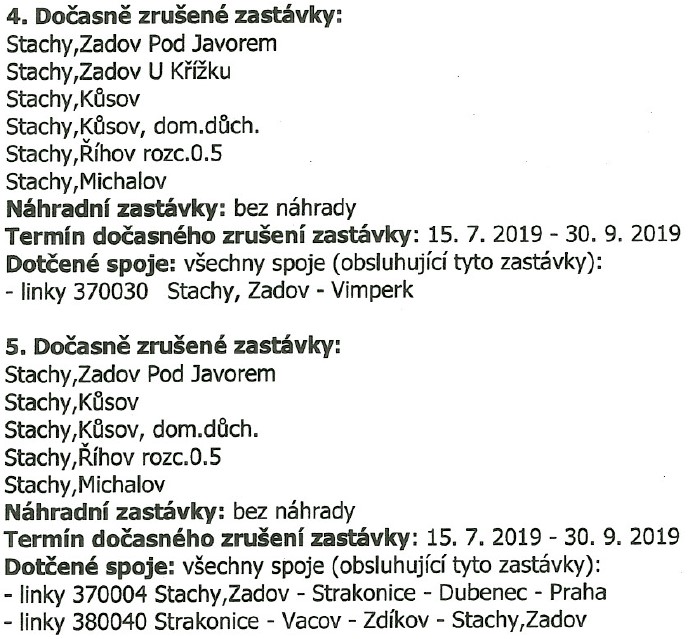 4. Dočasně zrušené zastávky:
Stachy,Zadov Pod Javorem
Stachy,Zadov U Křížku
Stachy,Kůsov
Stachy,Kůsov, dom.důch.
Stachy,Říhov rozc.0.5
Stachy,Michalov
Náhradní zastávky: bez náhrady
Termín dočasného zrušení zastávky: 15. 7. 2019 - 30. 9. 2019
Dotčené spoje: všechny spoje (obsluhující tyto zastávky):
- linky 370030 Stachy, Zadov - Vimperk

5. Dočasně zrušené zastávky:
Stachy,Zadov Pod Javorem
Stachy,Kůsov
Stachy,Kůsov, dom.důch.
Stachy,Říhov rozc.0.5
Stachy,Michalov
Náhradní zastávky: bez náhrady
Termín dočasného zrušení zastávky: 15. 7. 2019 - 30. 9. 2019
Dotčené spoje: všechny spoje (obsluhující tyto zastávky):
- linky 370004 Stachy,Zadov - Strakonice - Dubenec - Praha
- linky 380040 Strakonice - Vacov - Zdíkov - Stachy,Zadov